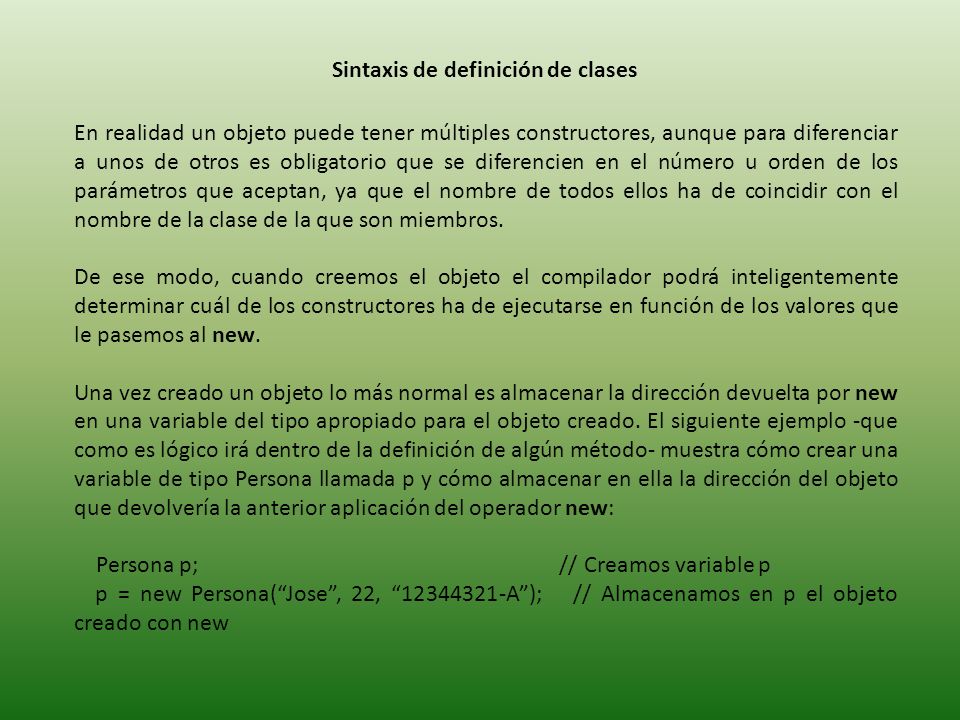 Sintaxis de definición de clases

En realidad un objeto puede tener múltiples constructores, aunque para diferenciar a unos de otros es obligatorio que se diferencien en el número u orden de los parámetros que aceptan, ya que el nombre de todos ellos ha de coincidir con el nombre de la clase de la que son miembros.

De ese modo, cuando creemos el objeto el compilador podrá inteligentemente determinar cuál de los constructores ha de ejecutarse en función de los valores que le pasemos al new.

Una vez creado un objeto lo más normal es almacenar la dirección devuelta por new en una variable del tipo apropiado para el objeto creado. El siguiente ejemplo -que como es lógico irá dentro de la definición de algún método- muestra cómo crear una variable de tipo Persona llamada p y cómo almacenar en ella la dirección del objeto que devolvería la anterior aplicación del operador new:

Persona p; // Creamos variable p
p = new Persona(“Jose”, 22, “12344321-A”); // Almacenamos en p el objeto creado con new